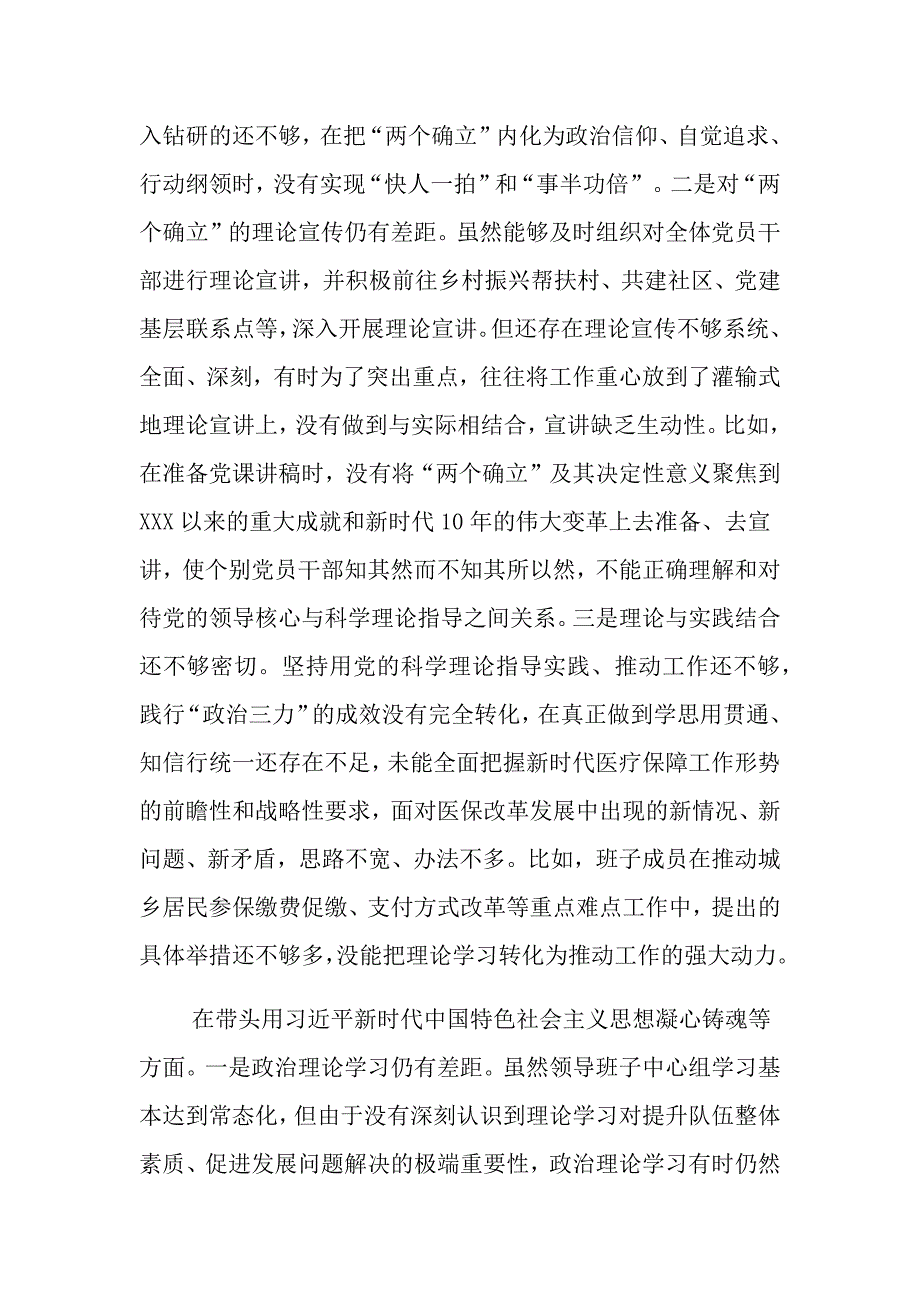 入钻研的还不够，在把“两个确立”内化为政治信仰、自觉追求、行动纲领时，没有实现“快人一拍”和“事半功倍”。二是对“两个确立”的理论宣传仍有差距。虽然能够及时组织对全体党员干部进行理论宣讲，并积极前往乡村振兴帮扶村、共建社区、党建基层联系点等，深入开展理论宣讲。但还存在理论宣传不够系统、全面、深刻，有时为了突出重点，往往将工作重心放到了灌输式地理论宣讲上，没有做到与实际相结合，宣讲缺乏生动性。比如，在准备党课讲稿时，没有将“两个确立”及其决定性意义聚焦到XXX以来的重大成就和新时代10年的伟大变革上去准备、去宣讲，使个别党员干部知其然而不知其所以然，不能正确理解和对待党的领导核心与科学理论指导之间关系。三是理论与实践结合还不够密切。坚持用党的科学理论指导实践、推动工作还不够，践行“政治三力”的成效没有完全转化，在真正做到学思用贯通、知信行统一还存在不足，未能全面把握新时代医疗保障工作形势的前瞻性和战略性要求，面对医保改革发展中出现的新情况、新问题、新矛盾，思路不宽、办法不多。比如，班子成员在推动城乡居民参保缴费促缴、支付方式改革等重点难点工作中，提出的具体举措还不够多，没能把理论学习转化为推动工作的强大动力。

在带头用习近平新时代中国特色社会主义思想凝心铸魂等方面。一是政治理论学习仍有差距。虽然领导班子中心组学习基本达到常态化，但由于没有深刻认识到理论学习对提升队伍整体素质、促进发展问题解决的极端重要性，政治理论学习有时仍然